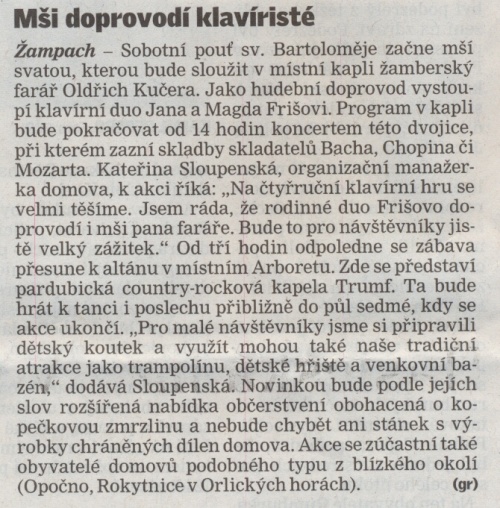 Mši doprovodí klavíristé

Žampach – Sobotní pouť sv. Bartoloměje začne mší svatou, kterou bude sloužit v místní kapli žamberský farář Oldřich Kučera. Jako hudební doprovod vystoupí klavírní duo Jana a Magda Frišovi. Program v kapli bude pokračovat od 14 hodin koncertem této dvojice, při kterém zazní skladby skladatelů Bacha, Chopina či Mozarta. Kateřina Sloupenská, organizační manažerka domova, k akci říká: „Na čtyřruční klavírní hru se velmi těšíme. Jsem ráda, že rodinné duo Frišovo doprovodí i mši pana faráře. Bude to pro návštěvníky jistě velký zážitek.“ Od tří hodin odpoledne se zábava přesune k altánu v místním Arboretu. Zde se představí pardubická country-rocková kapela Trumf. Ta bude hrát k tanci i poslechu přibližně do půl sedmé, kdy se akce ukončí. „Pro malé návštěvníky jsme si připravili dětský koutek a využít mohou také naše tradiční atrakce jako trampolínu, dětské hřiště a venkovní bazén,“ dodává Sloupenská. Novinkou bude podle jejích slov rozšířená nabídka občerstvení obohacená o kopečkovou zmrzlinu a nebude chybět ani stánek s výrobky chráněných dílen domova. Akce se zúčastní také obyvatelé domovů podobného typu z blízkého okolí (Opočno, Rokytnice v Orlických horách). (gr)